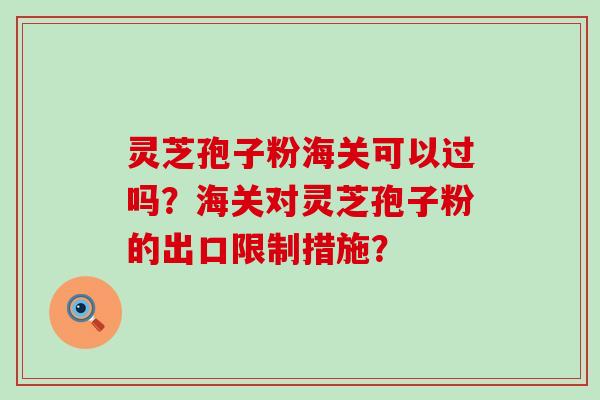 灵芝孢子粉海关可以过吗？海关对灵芝孢子粉的出口限制措施？